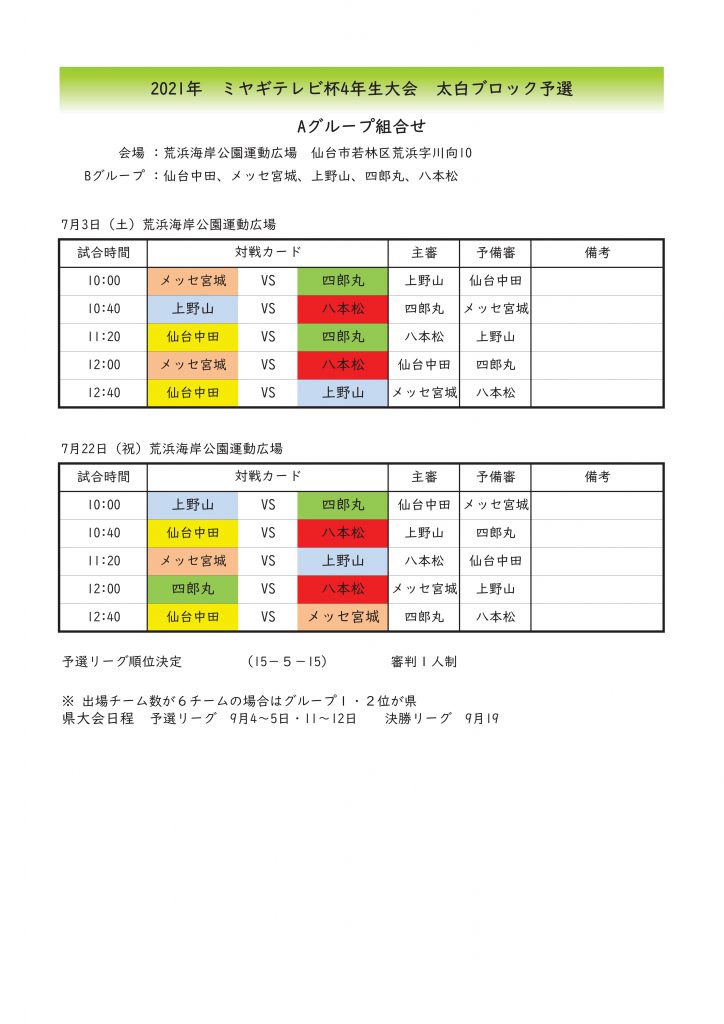 2021年　ミヤギテレビ杯4年生大会　太白ブロック予選

Aグループ組合せ

会場 ：荒浜海岸公園運動広場　仙台市若林区荒浜字川向10

Bグループ ：仙台中田、メッセ宮城、上野山、四郎丸、八本松

7月3日（土）荒浜海岸公園運動広場

| 試合時間 | 対戦カード | | | 主審 | 予備審 | 備考 |
|---|---|---|---|---|---|---|
| 10:00 | メッセ宮城 | VS | 四郎丸 | 上野山 | 仙台中田 | |
| 10:40 | 上野山 | VS | 八本松 | 四郎丸 | メッセ宮城 | |
| 11:20 | 仙台中田 | VS | 四郎丸 | 八本松 | 上野山 | |
| 12:00 | メッセ宮城 | VS | 八本松 | 仙台中田 | 四郎丸 | |
| 12:40 | 仙台中田 | VS | 上野山 | メッセ宮城 | 八本松 | |

7月22日（祝）荒浜海岸公園運動広場

| 試合時間 | 対戦カード | | | 主審 | 予備審 | 備考 |
|---|---|---|---|---|---|---|
| 10:00 | 上野山 | VS | 四郎丸 | 仙台中田 | メッセ宮城 | |
| 10:40 | 仙台中田 | VS | 八本松 | 上野山 | 四郎丸 | |
| 11:20 | メッセ宮城 | VS | 上野山 | 八本松 | 仙台中田 | |
| 12:00 | 四郎丸 | VS | 八本松 | メッセ宮城 | 上野山 | |
| 12:40 | 仙台中田 | VS | メッセ宮城 | 四郎丸 | 八本松 | |

予選リーグ順位決定　　　（15－５－15）　　　審判１人制

※ 出場チーム数が６チームの場合はグループ１・２位が県
県大会日程　予選リーグ　9月4～5日・11～12日　　決勝リーグ　9月19